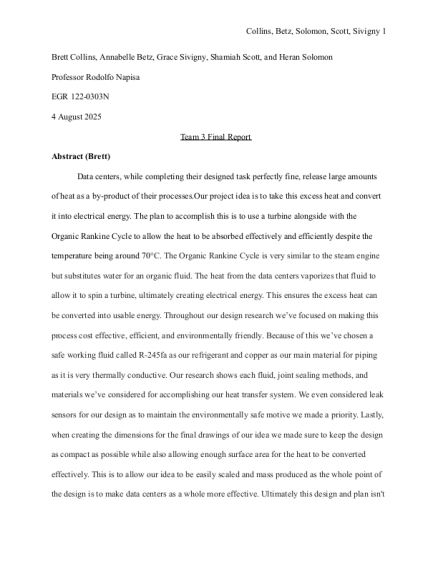 Collins, Betz, Solomon, Scott, Sivigny 1

Brett Collins, Annabelle Betz, Grace Sivigny, Shamiah Scott, and Heran Solomon

Professor Rodolfo Napisa

EGR 122-0303N

4 August 2025

Team 3 Final Report

Abstract (Brett)

Data centers, while completing their designed task perfectly fine, release large amounts of heat as a by-product of their processes.Our project idea is to take this excess heat and convert it into electrical energy. The plan to accomplish this is to use a turbine alongside with the Organic Rankine Cycle to allow the heat to be absorbed effectively and efficiently despite the temperature being around 70°C. The Organic Rankine Cycle is very similar to the steam engine but substitutes water for an organic fluid. The heat from the data centers vaporizes that fluid to allow it to spin a turbine, ultimately creating electrical energy. This ensures the excess heat can be converted into usable energy. Throughout our design research we've focused on making this process cost effective, efficient, and environmentally friendly. Because of this we've chosen a safe working fluid called R-245fa as our refrigerant and copper as our main material for piping as it is very thermally conductive. Our research shows each fluid, joint sealing methods, and materials we've considered for accomplishing our heat transfer system. We even considered leak sensors for our design as to maintain the environmentally safe motive we made a priority. Lastly, when creating the dimensions for the final drawings of our idea we made sure to keep the design as compact as possible while also allowing enough surface area for the heat to be converted effectively. This is to allow our idea to be easily scaled and mass produced as the whole point of the design is to make data centers as a whole more effective. Ultimately this design and plan isn't